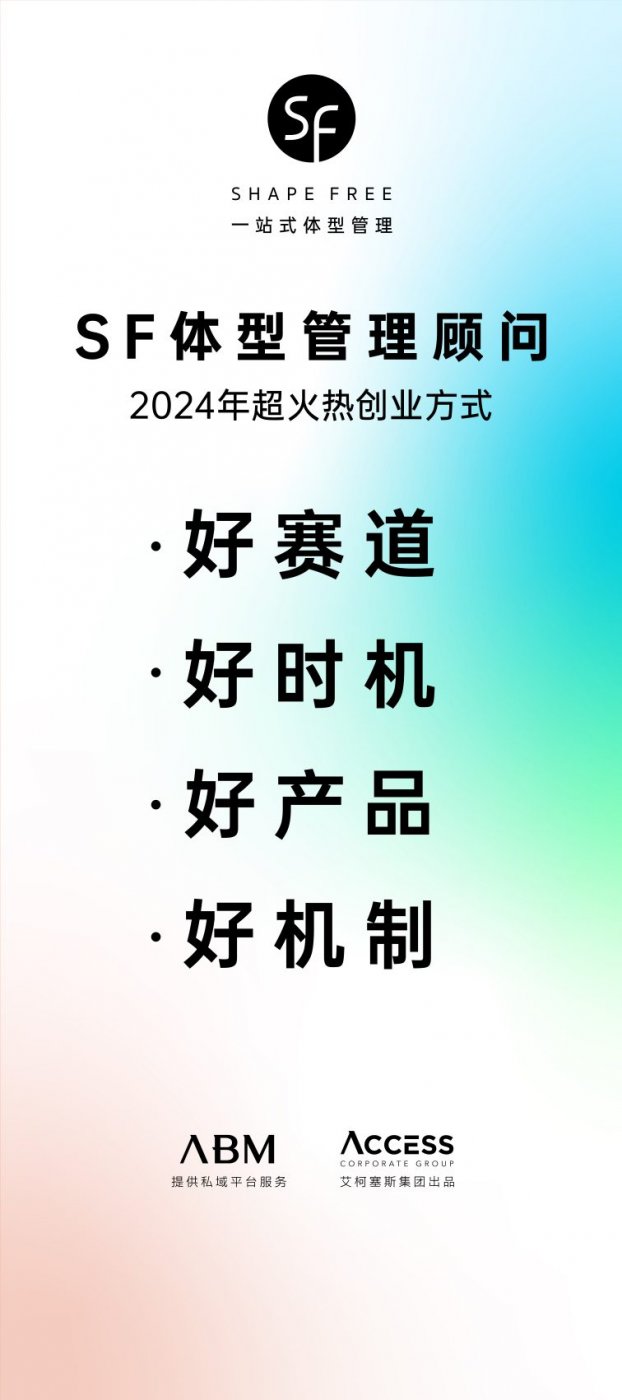 SF

SHAPE FREE
一站式体型管理

SF体型管理顾问
2024年超火热创业方式

· 好赛道
· 好时机
· 好产品
· 好机制

ABM
提供私域平台服务

ACCESS
CORPORATE GROUP
艾柯塞斯集团出品